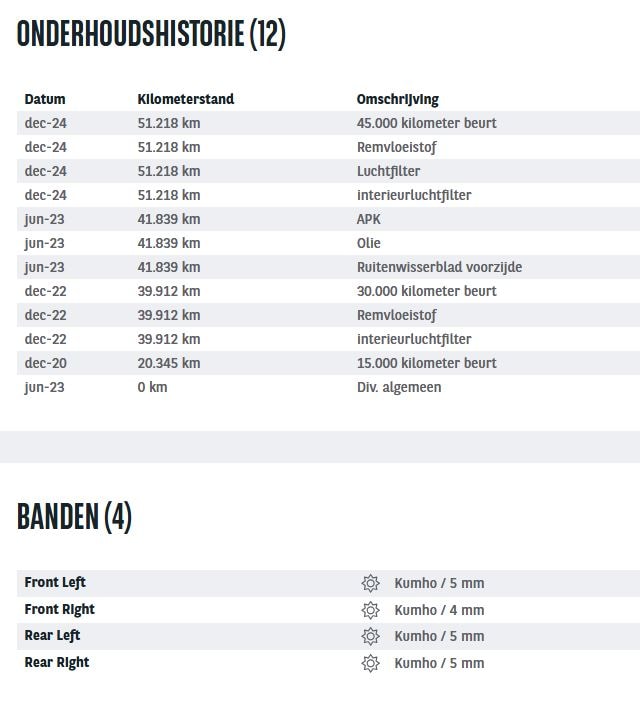 ONDERHOUDSHISTORIE (12)

| Datum | Kilometerstand | Omschrijving |
|---|---|---|
| dec-24 | 51.218 km | 45.000 kilometer beurt |
| dec-24 | 51.218 km | Remvloeistof |
| dec-24 | 51.218 km | Luchtfilter |
| dec-24 | 51.218 km | interieurluchtfilter |
| jun-23 | 41.839 km | APK |
| jun-23 | 41.839 km | Olie |
| jun-23 | 41.839 km | Ruitenwisserblad voorzijde |
| dec-22 | 39.912 km | 30.000 kilometer beurt |
| dec-22 | 39.912 km | Remvloeistof |
| dec-22 | 39.912 km | interieurluchtfilter |
| dec-20 | 20.345 km | 15.000 kilometer beurt |
| jun-23 | 0 km | Div. algemeen |

BANDEN (4)

| | |
|---|---|
| Front Left | Kumho / 5 mm |
| Front Right | Kumho / 4 mm |
| Rear Left | Kumho / 5 mm |
| Rear Right | Kumho / 5 mm |